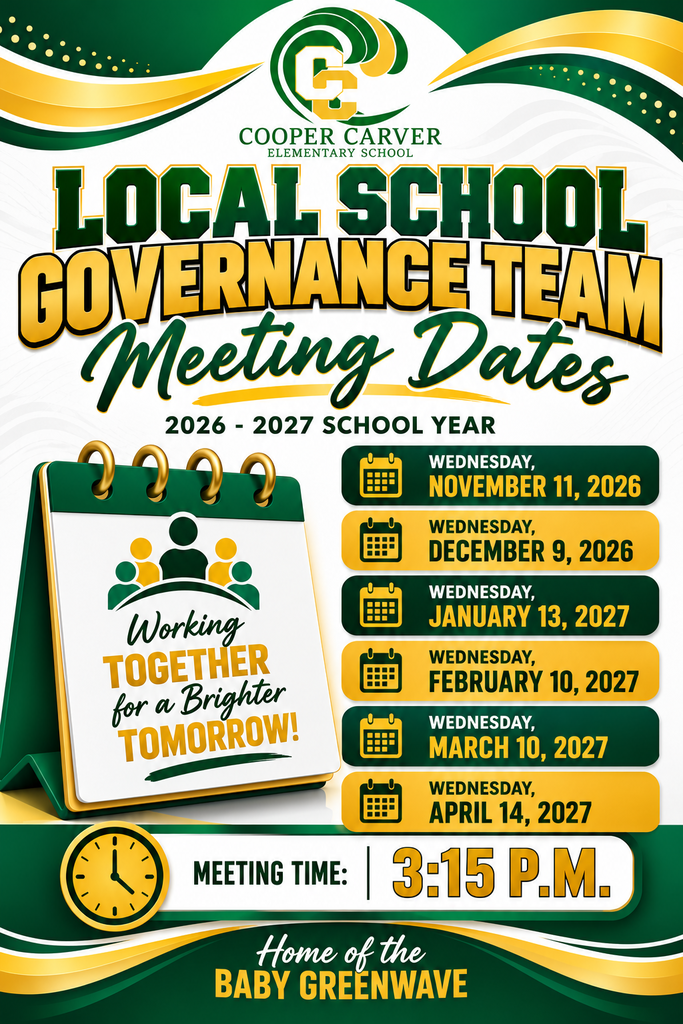 CC

COOPER CARVER
ELEMENTARY SCHOOL

LOCAL SCHOOL GOVERNANCE TEAM
Meeting Dates

2026 - 2027 SCHOOL YEAR

Working TOGETHER for a Brighter TOMORROW!

WEDNESDAY,
NOVEMBER 11, 2026

WEDNESDAY,
DECEMBER 9, 2026

WEDNESDAY,
JANUARY 13, 2027

WEDNESDAY,
FEBRUARY 10, 2027

WEDNESDAY,
MARCH 10, 2027

WEDNESDAY,
APRIL 14, 2027

MEETING TIME: 3:15 P.M.

Home of the
BABY GREENWAVE